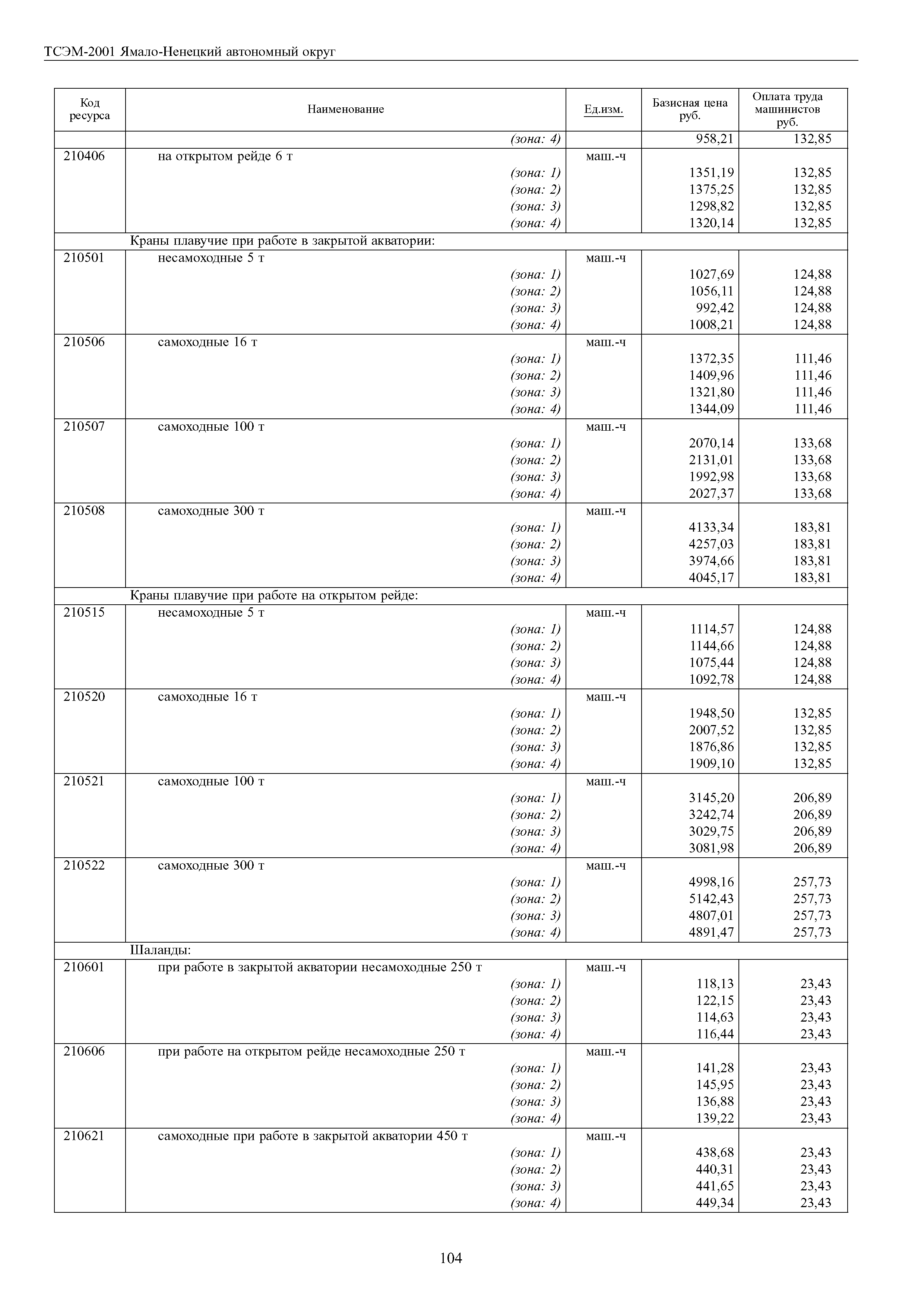 ТСЭМ-2001 Ямало-Ненецкий автономный округ

| Код ресурса | Наименование | Ед.изм. | Базисная цена руб. | Оплата труда машинистов руб. |
|---|---|---|---|---|
| | (зона: 4) | | 958,21 | 132,85 |
| 210406 | на открытом рейде 6 т | маш.-ч | | |
| | (зона: 1) | | 1351,19 | 132,85 |
| | (зона: 2) | | 1375,25 | 132,85 |
| | (зона: 3) | | 1298,82 | 132,85 |
| | (зона: 4) | | 1320,14 | 132,85 |
| | Краны плавучие при работе в закрытой акватории: | | | |
| 210501 | несамоходные 5 т | маш.-ч | | |
| | (зона: 1) | | 1027,69 | 124,88 |
| | (зона: 2) | | 1056,11 | 124,88 |
| | (зона: 3) | | 992,42 | 124,88 |
| | (зона: 4) | | 1008,21 | 124,88 |
| 210506 | самоходные 16 т | маш.-ч | | |
| | (зона: 1) | | 1372,35 | 111,46 |
| | (зона: 2) | | 1409,96 | 111,46 |
| | (зона: 3) | | 1321,80 | 111,46 |
| | (зона: 4) | | 1344,09 | 111,46 |
| 210507 | самоходные 100 т | маш.-ч | | |
| | (зона: 1) | | 2070,14 | 133,68 |
| | (зона: 2) | | 2131,01 | 133,68 |
| | (зона: 3) | | 1992,98 | 133,68 |
| | (зона: 4) | | 2027,37 | 133,68 |
| 210508 | самоходные 300 т | маш.-ч | | |
| | (зона: 1) | | 4133,34 | 183,81 |
| | (зона: 2) | | 4257,03 | 183,81 |
| | (зона: 3) | | 3974,66 | 183,81 |
| | (зона: 4) | | 4045,17 | 183,81 |
| | Краны плавучие при работе на открытом рейде: | | | |
| 210515 | несамоходные 5 т | маш.-ч | | |
| | (зона: 1) | | 1114,57 | 124,88 |
| | (зона: 2) | | 1144,66 | 124,88 |
| | (зона: 3) | | 1075,44 | 124,88 |
| | (зона: 4) | | 1092,78 | 124,88 |
| 210520 | самоходные 16 т | маш.-ч | | |
| | (зона: 1) | | 1948,50 | 132,85 |
| | (зона: 2) | | 2007,52 | 132,85 |
| | (зона: 3) | | 1876,86 | 132,85 |
| | (зона: 4) | | 1909,10 | 132,85 |
| 210521 | самоходные 100 т | маш.-ч | | |
| | (зона: 1) | | 3145,20 | 206,89 |
| | (зона: 2) | | 3242,74 | 206,89 |
| | (зона: 3) | | 3029,75 | 206,89 |
| | (зона: 4) | | 3081,98 | 206,89 |
| 210522 | самоходные 300 т | маш.-ч | | |
| | (зона: 1) | | 4998,16 | 257,73 |
| | (зона: 2) | | 5142,43 | 257,73 |
| | (зона: 3) | | 4807,01 | 257,73 |
| | (зона: 4) | | 4891,47 | 257,73 |
| | Шаланды: | | | |
| 210601 | при работе в закрытой акватории несамоходные 250 т | маш.-ч | | |
| | (зона: 1) | | 118,13 | 23,43 |
| | (зона: 2) | | 122,15 | 23,43 |
| | (зона: 3) | | 114,63 | 23,43 |
| | (зона: 4) | | 116,44 | 23,43 |
| 210606 | при работе на открытом рейде несамоходные 250 т | маш.-ч | | |
| | (зона: 1) | | 141,28 | 23,43 |
| | (зона: 2) | | 145,95 | 23,43 |
| | (зона: 3) | | 136,88 | 23,43 |
| | (зона: 4) | | 139,22 | 23,43 |
| 210621 | самоходные при работе в закрытой акватории 450 т | маш.-ч | | |
| | (зона: 1) | | 438,68 | 23,43 |
| | (зона: 2) | | 440,31 | 23,43 |
| | (зона: 3) | | 441,65 | 23,43 |
| | (зона: 4) | | 449,34 | 23,43 |

104